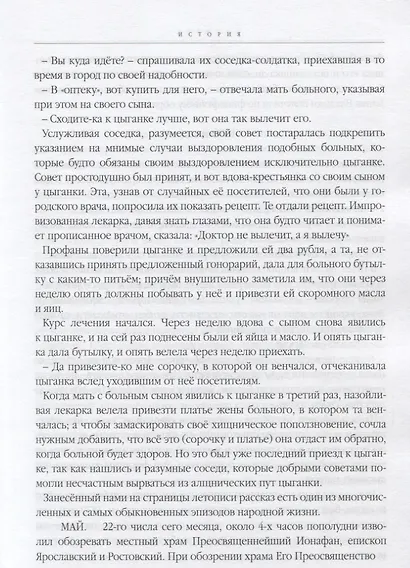 ИСТОРИЯ

– Вы куда идёте? – спрашивала их соседка-солдатка, приехавшая в то время в город по своей надобности.

– В «оптеку», вот купить для него, – отвечала мать больного, указывая при этом на своего сына.

– Сходите-ка к цыганке лучше, вот она так вылечит его.

Услужливая соседка, разумеется, свой совет постаралась подкрепить указанием на мнимые случаи выздоровления подобных больных, которые будто обязаны своим выздоровлением исключительно цыганке. Совет простодушно был принят, и вот вдова-крестьянка со своим сыном у цыганки. Эта, узнав от случайных её посетителей, что они были у городского врача, попросила их показать рецепт. Те отдали рецепт. Импровизованная лекарка, давая знать глазами, что она будто читает и понимает прописанное врачом, сказала: «Доктор не вылечит, а я вылечу»

Профаны поверили цыганке и предложили ей два рубля, а та, не отказавшись принять предложенный гонорарий, дала для больного бутылку с каким-то питьём; причём внушительно заметила им, что они через неделю опять должны побывать у неё и привезти ей скоромного масла и яиц.

Курс лечения начался. Через неделю вдова с сыном снова явились к цыганке, и на сей раз поднесены были ей яйца и масло. И опять цыганка дала бутылку, и опять велела через неделю приехать.

– Да привезите-ко мне сорочку, в которой он венчался, отчеканивала цыганка вслед уходившим от неё посетителям.

Когда мать с больным сыном явились к цыганке в третий раз, назойливая лекарка велела привезти платье жены больного, в котором та венчалась; а чтобы замаскировать своё хищническое поползновение, сочла нужным добавить, что всё это (сорочку и платье) она отдаст им обратно, когда больной будет здоров. Но это был уже последний приезд к цыганке, так как нашлись и разумные соседи, которые добрыми советами помогли несчастным вырваться из алчнических пут цыганки.

Занесённый нами на страницы летописи рассказ есть один из многочисленных и самых обыкновенных эпизодов народной жизни.

МАЙ. 22-го числа сего месяца, около 4-х часов пополудни изволил обозревать местный храм Преосвященнейший Ионафан, епископ Ярославский и Ростовский. При обозрении храма Его Преосвященство